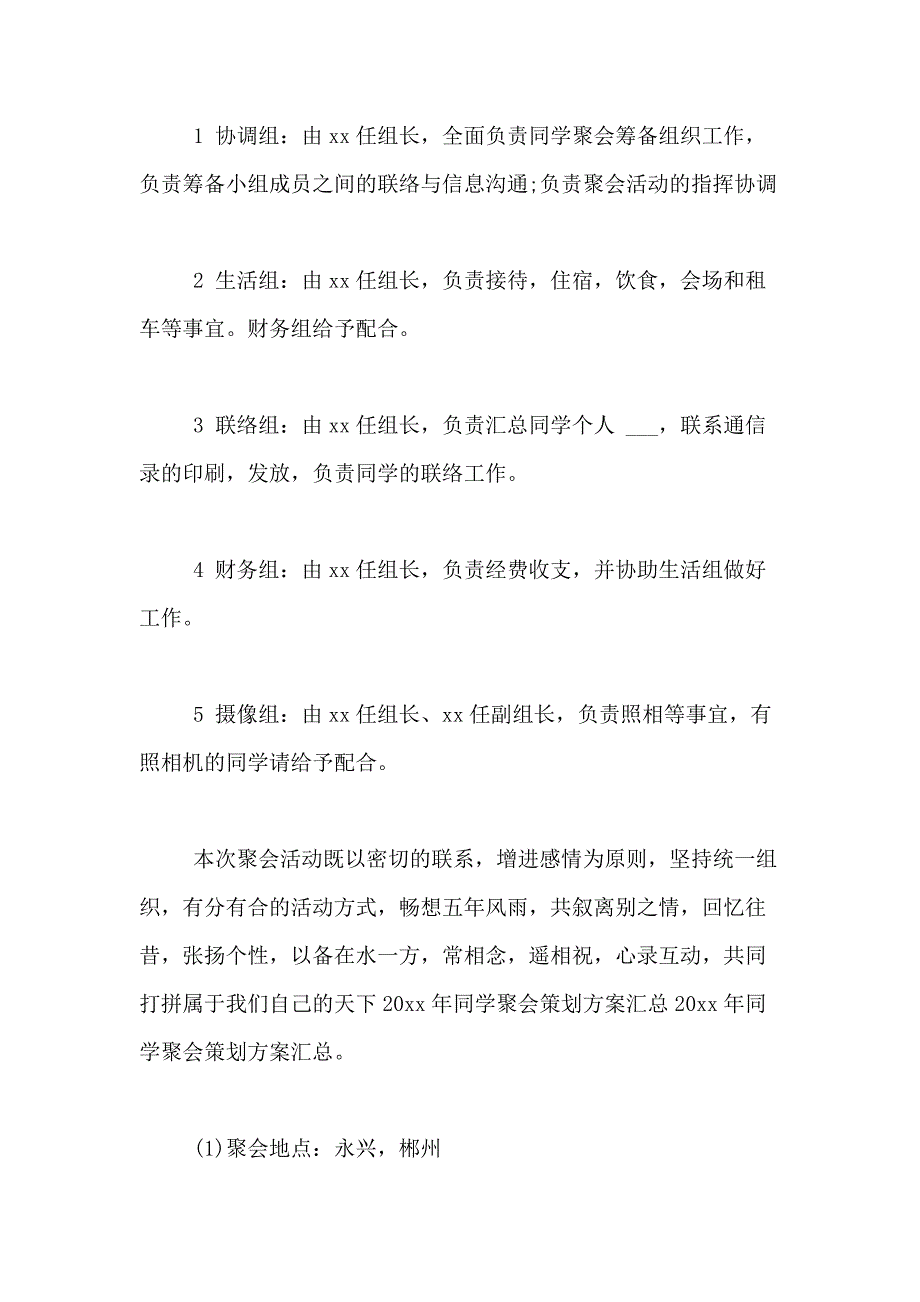 1 协调组：由 xx 任组长，全面负责同学聚会筹备组织工作，负责筹备小组成员之间的联络与信息沟通;负责聚会活动的指挥协调

2 生活组：由 xx 任组长，负责接待，住宿，饮食，会场和租车等事宜。财务组给予配合。

3 联络组：由 xx 任组长，负责汇总同学个人 ___，联系通信录的印刷，发放，负责同学的联络工作。

4 财务组：由 xx 任组长，负责经费收支，并协助生活组做好工作。

5 摄像组：由 xx 任组长、xx 任副组长，负责照相等事宜，有照相机的同学请给予配合。

本次聚会活动既以密切的联系，增进感情为原则，坚持统一组织，有分有合的活动方式，畅想五年风雨，共叙离别之情，回忆往昔，张扬个性，以备在水一方，常相念，遥相祝，心录互动，共同打拼属于我们自己的天下 20xx 年同学聚会策划方案汇总 20xx 年同学聚会策划方案汇总。

(1)聚会地点：永兴，郴州